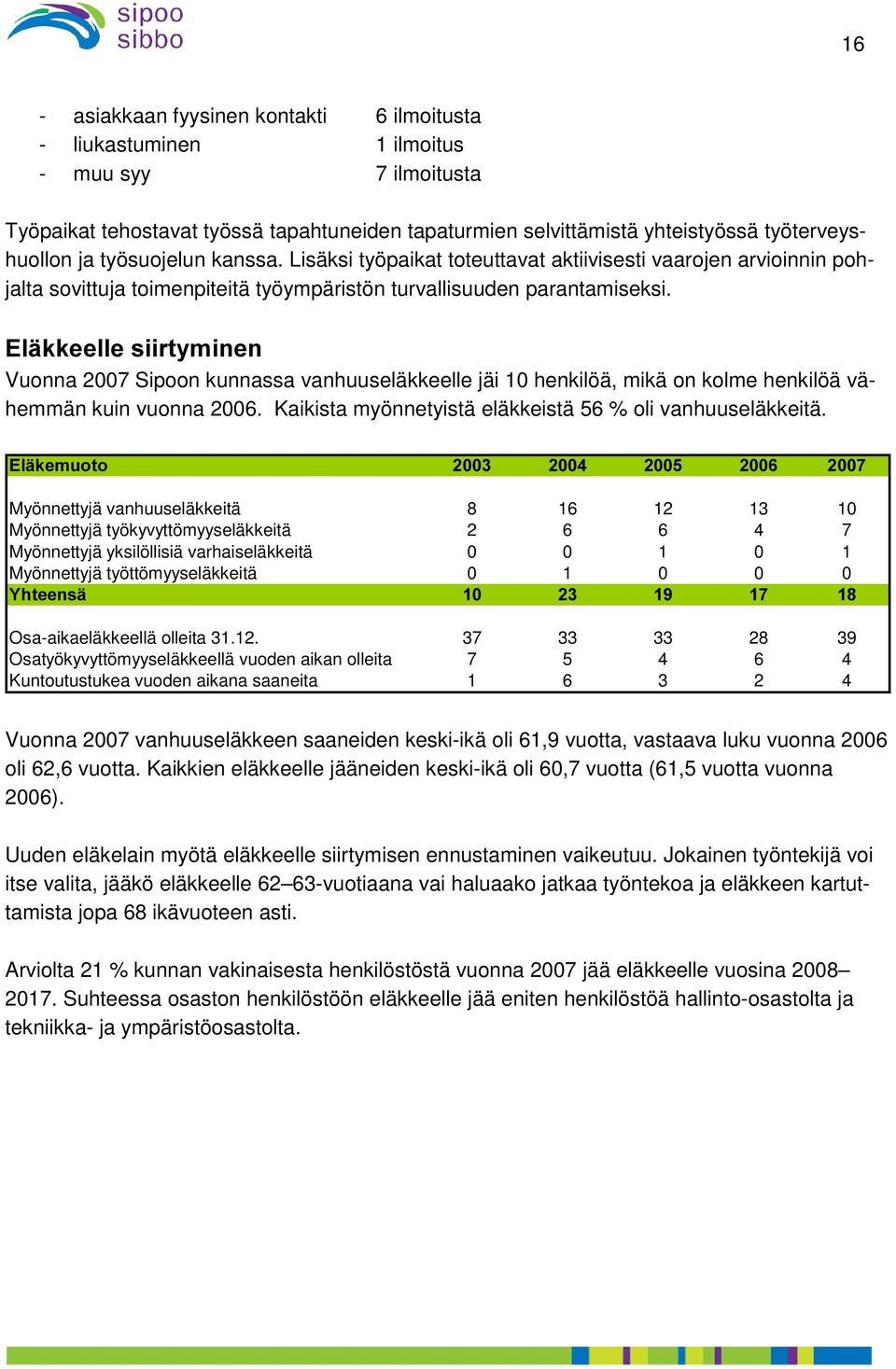 sipoo
sibbo

16

- asiakkaan fyysinen kontakti 6 ilmoitusta
- liukastuminen 1 ilmoitus
- muu syy 7 ilmoitusta

Työpaikat tehostavat työssä tapahtuneiden tapaturmien selvittämistä yhteistyössä työterveyshuollon ja työsuojelun kanssa. Lisäksi työpaikat toteuttavat aktiivisesti vaarojen arvioinnin pohjalta sovittuja toimenpiteitä työympäristön turvallisuuden parantamiseksi.

Eläkkeelle siirtyminen
Vuonna 2007 Sipoon kunnassa vanhuuseläkkeelle jäi 10 henkilöä, mikä on kolme henkilöä vähemmän kuin vuonna 2006. Kaikista myönnetyistä eläkkeistä 56 % oli vanhuuseläkkeitä.

| Eläkemuoto | 2003 | 2004 | 2005 | 2006 | 2007 |
|---|---|---|---|---|---|
| Myönnettyjä vanhuuseläkkeitä | 8 | 16 | 12 | 13 | 10 |
| Myönnettyjä työkyvyttömyyseläkkeitä | 2 | 6 | 6 | 4 | 7 |
| Myönnettyjä yksilöllisiä varhaiseläkkeitä | 0 | 0 | 1 | 0 | 1 |
| Myönnettyjä työttömyyseläkkeitä | 0 | 1 | 0 | 0 | 0 |
| Yhteensä | 10 | 23 | 19 | 17 | 18 |
| Osa-aikaeläkkeellä olleita 31.12. | 37 | 33 | 33 | 28 | 39 |
| Osatyökyvyttömyyseläkkeellä vuoden aikan olleita | 7 | 5 | 4 | 6 | 4 |
| Kuntoutustukea vuoden aikana saaneita | 1 | 6 | 3 | 2 | 4 |

Vuonna 2007 vanhuuseläkkeen saaneiden keski-ikä oli 61,9 vuotta, vastaava luku vuonna 2006 oli 62,6 vuotta. Kaikkien eläkkeelle jääneiden keski-ikä oli 60,7 vuotta (61,5 vuotta vuonna 2006).

Uuden eläkelain myötä eläkkeelle siirtymisen ennustaminen vaikeutuu. Jokainen työntekijä voi itse valita, jääkö eläkkeelle 62–63-vuotiaana vai haluaako jatkaa työntekoa ja eläkkeen kartuttamista jopa 68 ikävuoteen asti.

Arviolta 21 % kunnan vakinaisesta henkilöstöstä vuonna 2007 jää eläkkeelle vuosina 2008–2017. Suhteessa osaston henkilöstöön eläkkeelle jää eniten henkilöstöä hallinto-osastolta ja tekniikka- ja ympäristöosastolta.